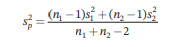 $s_p^2 = \frac{(n_1 - 1)s_1^2 + (n_2 - 1)s_2^2}{n_1 + n_2 - 2}$